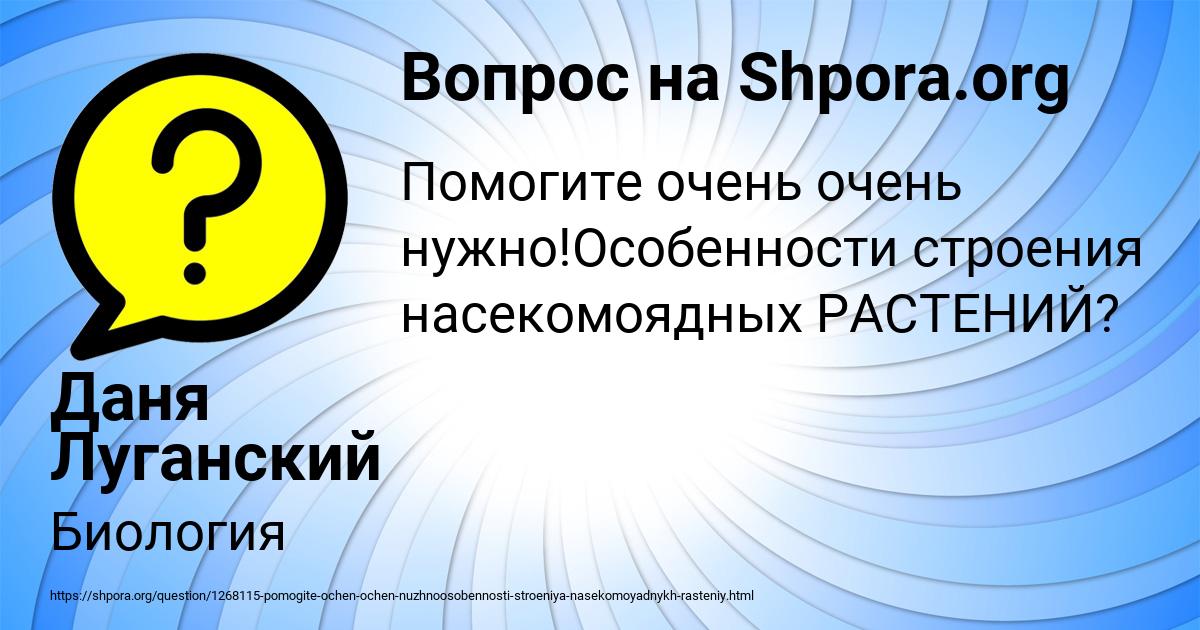 Вопрос на Shpora.org

Помогите очень очень нужно!Особенности строения насекомоядных РАСТЕНИЙ?

Даня Луганский

Биология

https://shpora.org/question/1268115-pomogite-ochen-ochen-nuzhnoosobennosti-stroeniya-nasekomoyadnykh-rasteniy.html